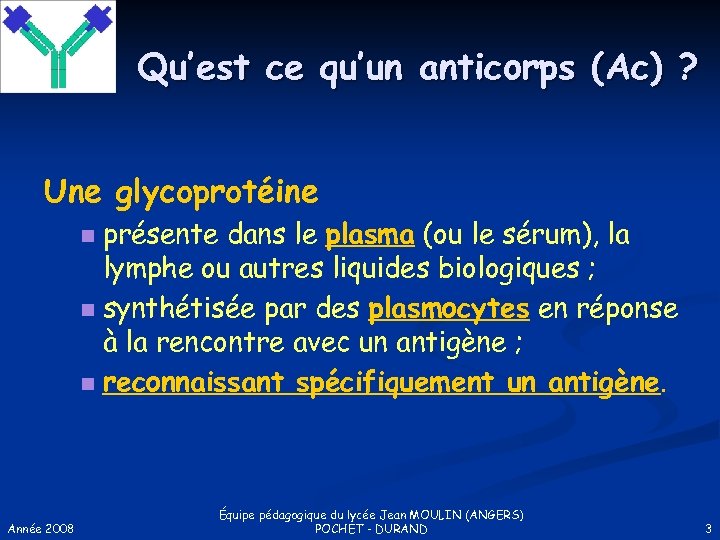 Qu'est ce qu'un anticorps (Ac) ?

Une glycoprotéine

- présente dans le plasma (ou le sérum), la lymphe ou autres liquides biologiques ;
- synthétisée par des plasmocytes en réponse à la rencontre avec un antigène ;
- reconnaissant spécifiquement un antigène.

Année 2008

Équipe pédagogique du lycée Jean MOULIN (ANGERS)
POCHET - DURAND

3